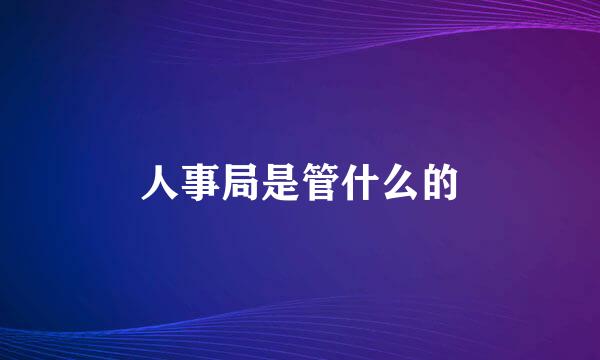 人事局是管什么的